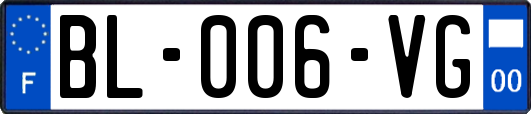 F
BL-006-VG
00